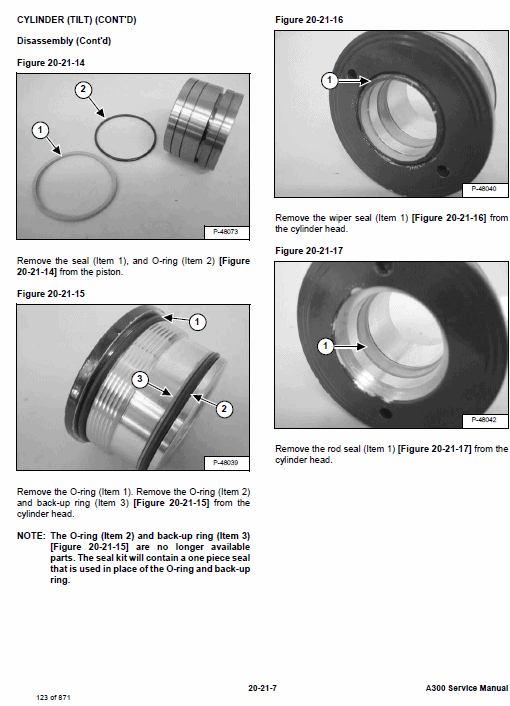 CYLINDER (TILT) (CONT'D)

Disassembly (Cont'd)

Figure 20-21-14

2

1

P-48073

Remove the seal (Item 1), and O-ring (Item 2) [Figure 20-21-14] from the piston.

Figure 20-21-15

1

3

2

P-48039

Remove the O-ring (Item 1). Remove the O-ring (Item 2) and back-up ring (Item 3) [Figure 20-21-15] from the cylinder head.

NOTE: The O-ring (Item 2) and back-up ring (Item 3) [Figure 20-21-15] are no longer available parts. The seal kit will contain a one piece seal that is used in place of the O-ring and back-up ring.

Figure 20-21-16

1

P-48040

Remove the wiper seal (Item 1) [Figure 20-21-16] from the cylinder head.

Figure 20-21-17

1

P-48042

Remove the rod seal (Item 1) [Figure 20-21-17] from the cylinder head.

20-21-7

A300 Service Manual

123 of 871